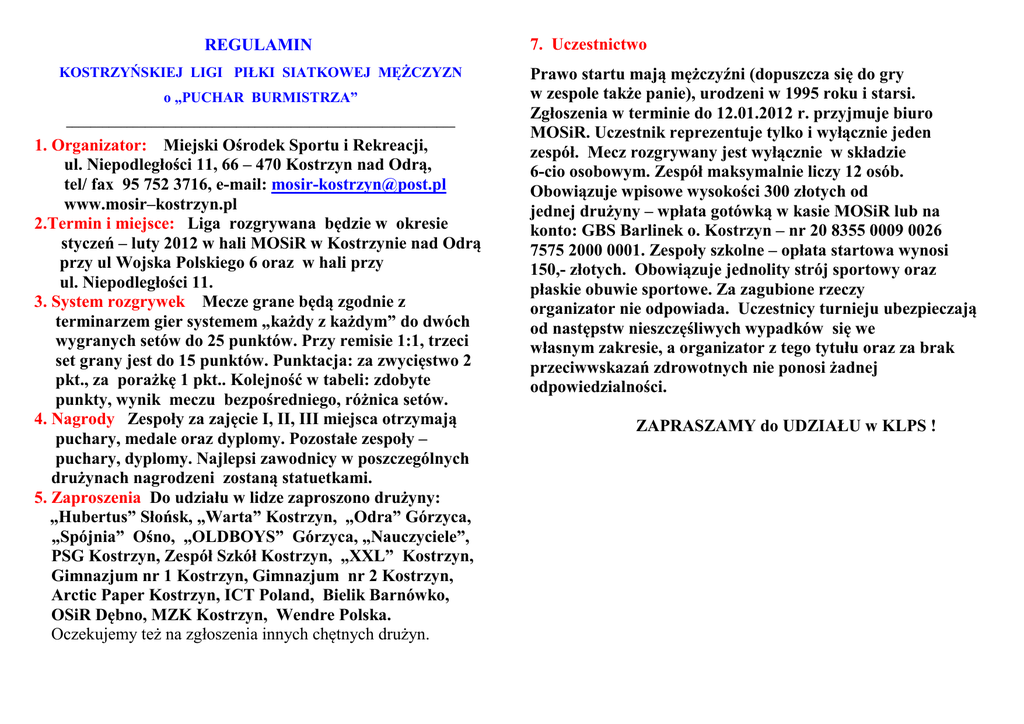 REGULAMIN

KOSTRZYŃSKIEJ LIGI PIŁKI SIATKOWEJ MĘŻCZYZN

o „PUCHAR BURMISTRZA”

1. Organizator: Miejski Ośrodek Sportu i Rekreacji, ul. Niepodległości 11, 66 – 470 Kostrzyn nad Odrą, tel/ fax 95 752 3716, e-mail: mosir-kostrzyn@post.pl www.mosir–kostrzyn.pl

2.Termin i miejsce: Liga rozgrywana będzie w okresie styczeń – luty 2012 w hali MOSiR w Kostrzynie nad Odrą przy ul Wojska Polskiego 6 oraz w hali przy ul. Niepodległości 11.

3. System rozgrywek Mecze grane będą zgodnie z terminarzem gier systemem „każdy z każdym” do dwóch wygranych setów do 25 punktów. Przy remisie 1:1, trzeci set grany jest do 15 punktów. Punktacja: za zwycięstwo 2 pkt., za porażkę 1 pkt.. Kolejność w tabeli: zdobyte punkty, wynik meczu bezpośredniego, różnica setów.

4. Nagrody Zespoły za zajęcie I, II, III miejsca otrzymają puchary, medale oraz dyplomy. Pozostałe zespoły – puchary, dyplomy. Najlepsi zawodnicy w poszczególnych drużynach nagrodzeni zostaną statuetkami.

5. Zaproszenia Do udziału w lidze zaproszono drużyny: „Hubertus” Słońsk, „Warta” Kostrzyn, „Odra” Górzyca, „Spójnia” Ośno, „OLDBOYS” Górzyca, „Nauczyciele”, PSG Kostrzyn, Zespół Szkół Kostrzyn, „XXL” Kostrzyn, Gimnazjum nr 1 Kostrzyn, Gimnazjum nr 2 Kostrzyn, Arctic Paper Kostrzyn, ICT Poland, Bielik Barnówko, OSiR Dębno, MZK Kostrzyn, Wendre Polska.
Oczekujemy też na zgłoszenia innych chętnych drużyn.

7. Uczestnictwo

Prawo startu mają mężczyźni (dopuszcza się do gry w zespole także panie), urodzeni w 1995 roku i starsi. Zgłoszenia w terminie do 12.01.2012 r. przyjmuje biuro MOSiR. Uczestnik reprezentuje tylko i wyłącznie jeden zespół. Mecz rozgrywany jest wyłącznie w składzie 6-cio osobowym. Zespół maksymalnie liczy 12 osób. Obowiązuje wpisowe wysokości 300 złotych od jednej drużyny – wpłata gotówką w kasie MOSiR lub na konto: GBS Barlinek o. Kostrzyn – nr 20 8355 0009 0026 7575 2000 0001. Zespoły szkolne – opłata startowa wynosi 150,- złotych. Obowiązuje jednolity strój sportowy oraz płaskie obuwie sportowe. Za zagubione rzeczy organizator nie odpowiada. Uczestnicy turnieju ubezpieczają od następstw nieszczęśliwych wypadków się we własnym zakresie, a organizator z tego tytułu oraz za brak przeciwwskazań zdrowotnych nie ponosi żadnej odpowiedzialności.

ZAPRASZAMY do UDZIAŁU w KLPS !